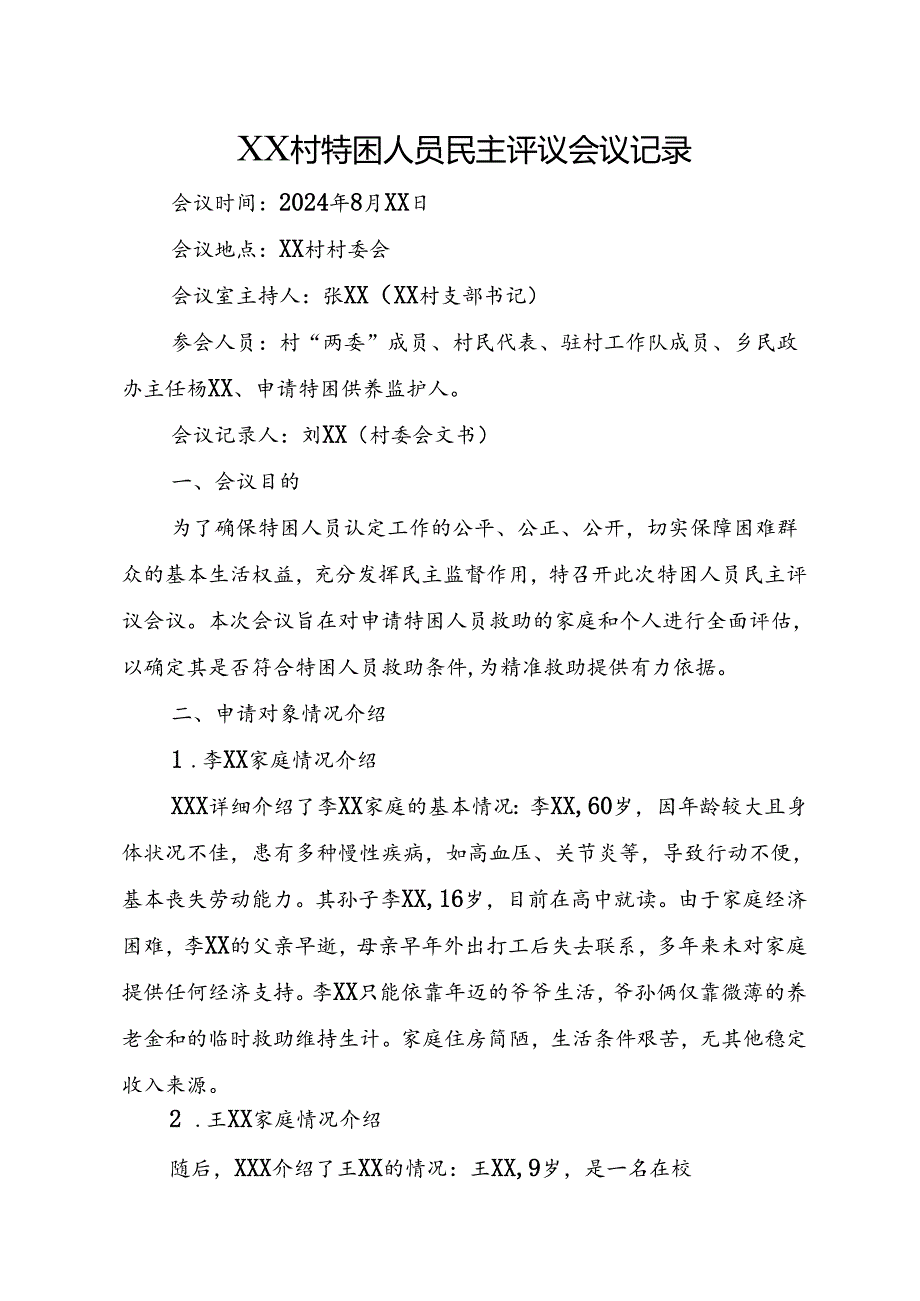 XX村特困人员民主评议会议记录

会议时间：2024年8月XX日

会议地点：XX村村委会

会议室主持人：张XX（XX村支部书记）

参会人员：村“两委”成员、村民代表、驻村工作队成员、乡民政办主任杨XX、申请特困供养监护人。

会议记录人：刘XX（村委会文书）

一、会议目的

为了确保特困人员认定工作的公平、公正、公开，切实保障困难群众的基本生活权益，充分发挥民主监督作用，特召开此次特困人员民主评议会议。本次会议旨在对申请特困人员救助的家庭和个人进行全面评估，以确定其是否符合特困人员救助条件，为精准救助提供有力依据。

二、申请对象情况介绍

1．李XX家庭情况介绍

XXX详细介绍了李XX家庭的基本情况：李XX，60岁，因年龄较大且身体状况不佳，患有多种慢性疾病，如高血压、关节炎等，导致行动不便，基本丧失劳动能力。其孙子李XX，16岁，目前在高中就读。由于家庭经济困难，李XX的父亲早逝，母亲早年外出打工后失去联系，多年来未对家庭提供任何经济支持。李XX只能依靠年迈的爷爷生活，爷孙俩仅靠微薄的养老金和的临时救助维持生计。家庭住房简陋，生活条件艰苦，无其他稳定收入来源。

2．王XX家庭情况介绍

随后，XXX介绍了王XX的情况：王XX，9岁，是一名在校